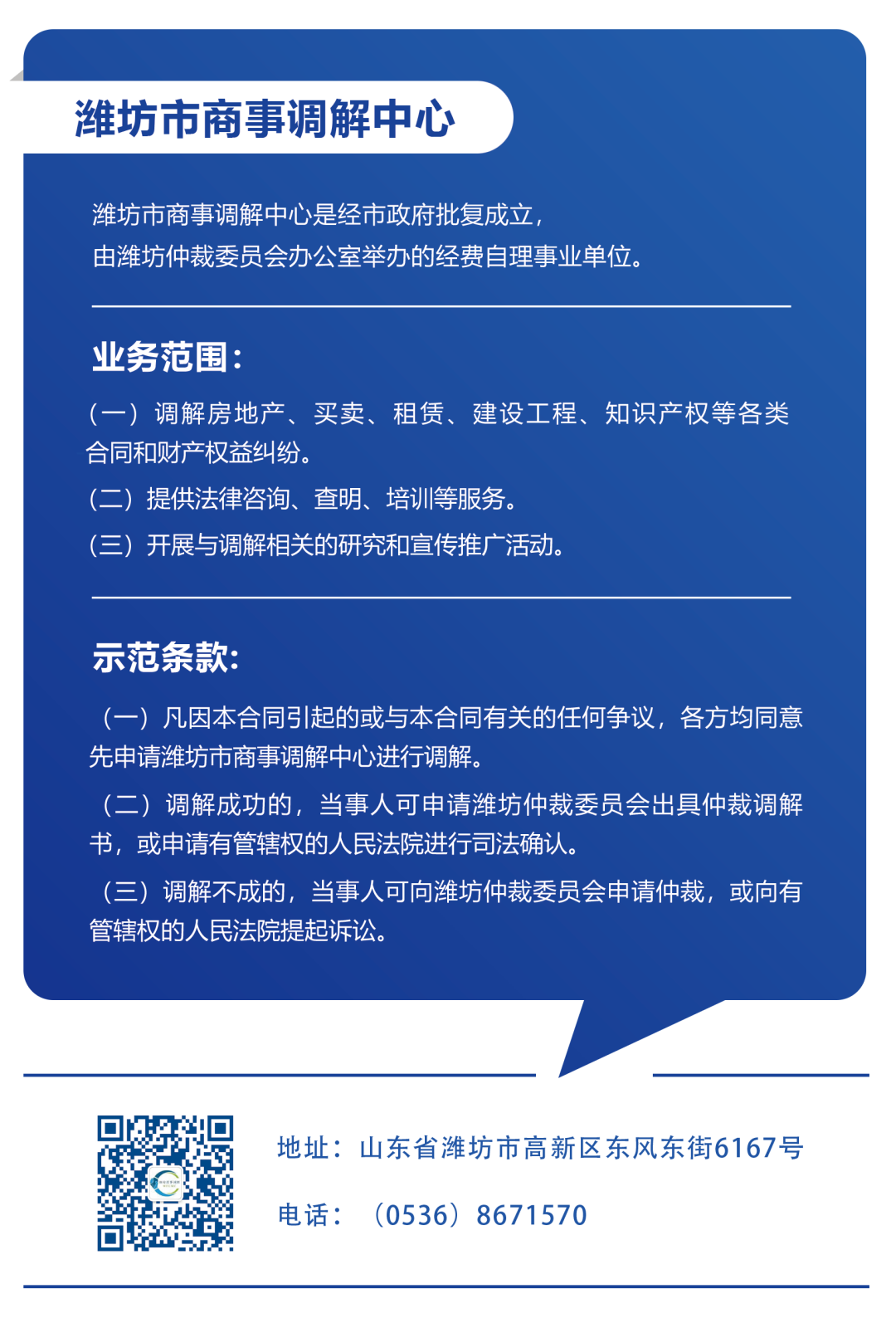 潍坊市商事调解中心

潍坊市商事调解中心是经市政府批复成立，
由潍坊仲裁委员会办公室举办的经费自理事业单位。

业务范围：

（一）调解房地产、买卖、租赁、建设工程、知识产权等各类合同和财产权益纠纷。

（二）提供法律咨询、查明、培训等服务。

（三）开展与调解相关的研究和宣传推广活动。

示范条款:

（一）凡因本合同引起的或与本合同有关的任何争议，各方均同意先申请潍坊市商事调解中心进行调解。

（二）调解成功的，当事人可申请潍坊仲裁委员会出具仲裁调解书，或申请有管辖权的人民法院进行司法确认。

（三）调解不成的，当事人可向潍坊仲裁委员会申请仲裁，或向有管辖权的人民法院提起诉讼。

地址：山东省潍坊市高新区东风东街6167号

电话：（0536）8671570